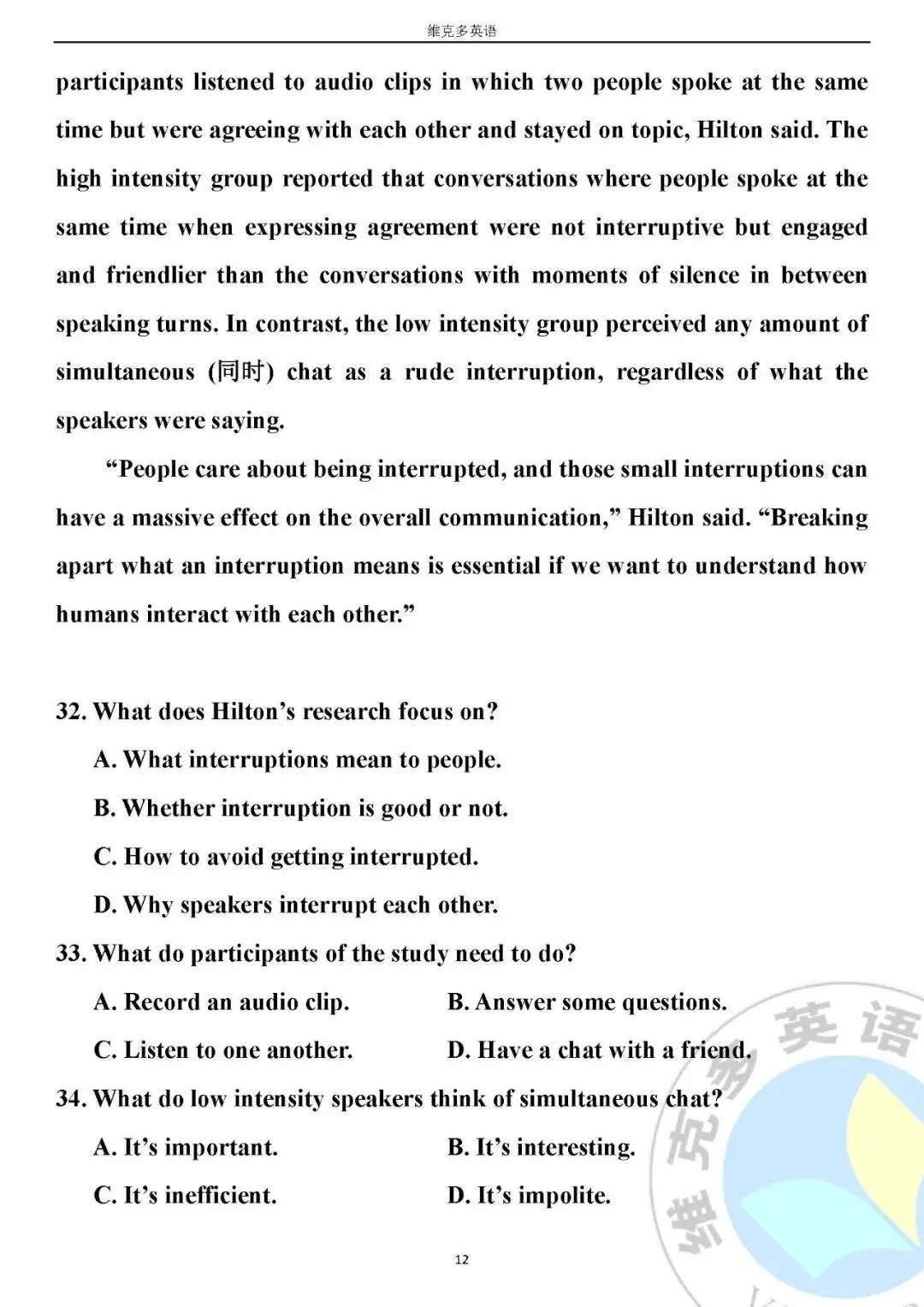 维克多英语

participants listened to audio clips in which two people spoke at the same time but were agreeing with each other and stayed on topic, Hilton said. The high intensity group reported that conversations where people spoke at the same time when expressing agreement were not interruptive but engaged and friendlier than the conversations with moments of silence in between speaking turns. In contrast, the low intensity group perceived any amount of simultaneous (同时) chat as a rude interruption, regardless of what the speakers were saying.

"People care about being interrupted, and those small interruptions can have a massive effect on the overall communication," Hilton said. "Breaking apart what an interruption means is essential if we want to understand how humans interact with each other."

32. What does Hilton's research focus on?

A. What interruptions mean to people.

B. Whether interruption is good or not.

C. How to avoid getting interrupted.

D. Why speakers interrupt each other.

33. What do participants of the study need to do?

A. Record an audio clip.    B. Answer some questions.

C. Listen to one another.    D. Have a chat with a friend.

34. What do low intensity speakers think of simultaneous chat?

A. It's important.    B. It's interesting.

C. It's inefficient.    D. It's impolite.

12

维克多英语